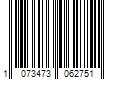 1 073473 062751